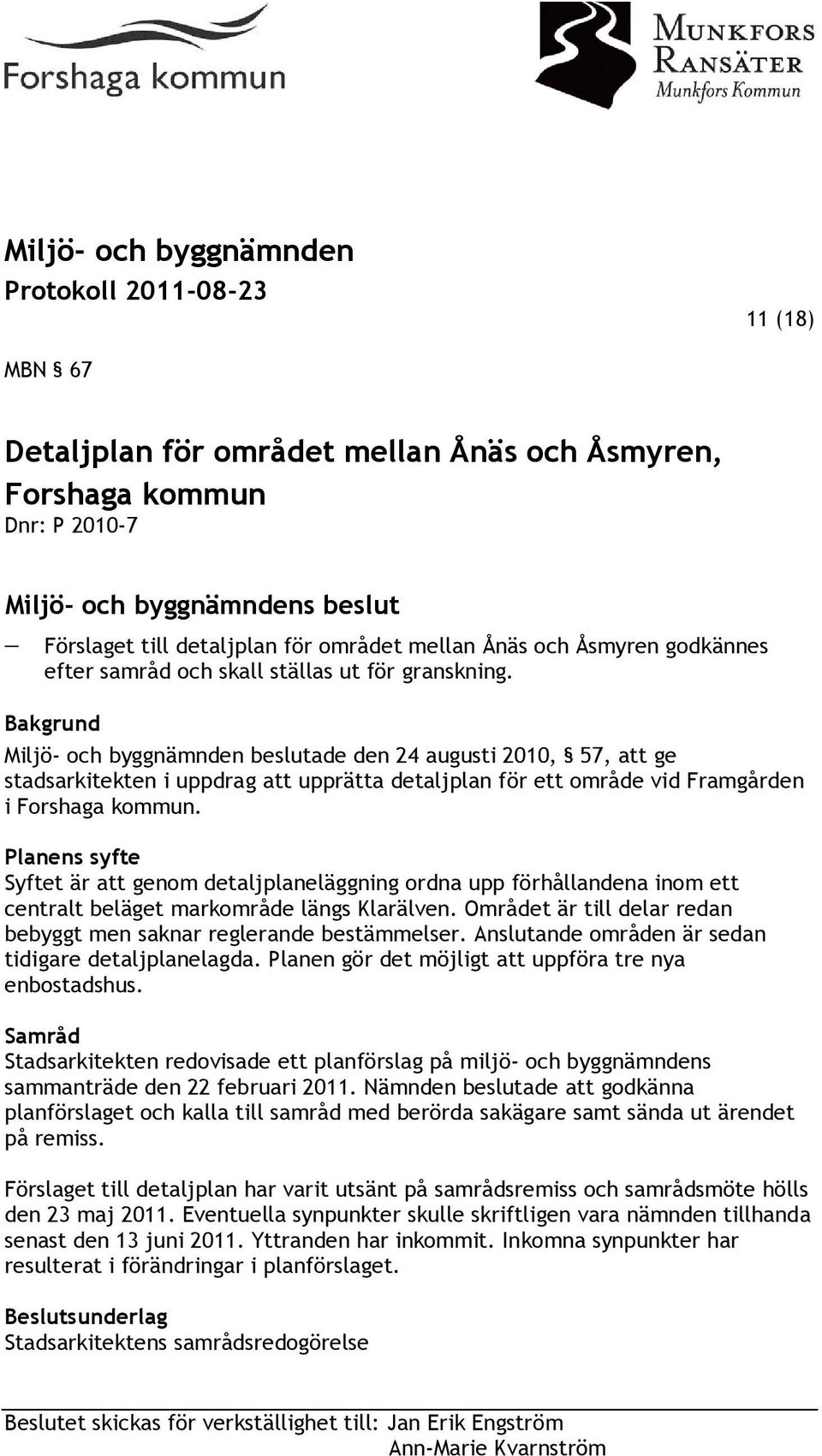 Forshaga kommun

MUNKFORS
RANSÄTER
Munkfors Kommun

Miljö- och byggnämnden
Protokoll 2011-08-23

11 (18)

MBN § 67

Detaljplan för området mellan Ånäs och Åsmyren, Forshaga kommun
Dnr: P 2010-7

Miljö- och byggnämndens beslut
— Förslaget till detaljplan för området mellan Ånäs och Åsmyren godkännes efter samråd och skall ställas ut för granskning.

Bakgrund
Miljö- och byggnämnden beslutade den 24 augusti 2010, § 57, att ge stadsarkitekten i uppdrag att upprätta detaljplan för ett område vid Framgården i Forshaga kommun.

Planens syfte
Syftet är att genom detaljplaneläggning ordna upp förhållandena inom ett centralt beläget markområde längs Klarälven. Området är till delar redan bebyggt men saknar reglerande bestämmelser. Anslutande områden är sedan tidigare detaljplanelagda. Planen gör det möjligt att uppföra tre nya enbostadshus.

Samråd
Stadsarkitekten redovisade ett planförslag på miljö- och byggnämndens sammanträde den 22 februari 2011. Nämnden beslutade att godkänna planförslaget och kalla till samråd med berörda sakägare samt sända ut ärendet på remiss.

Förslaget till detaljplan har varit utsänt på samrådsremiss och samrådsmöte hölls den 23 maj 2011. Eventuella synpunkter skulle skriftligen vara nämnden tillhanda senast den 13 juni 2011. Yttranden har inkommit. Inkomna synpunkter har resulterat i förändringar i planförslaget.

Beslutsunderlag
Stadsarkitektens samrådsredogörelse

Beslutet skickas för verkställighet till: Jan Erik Engström
Ann-Marie Kvarnström